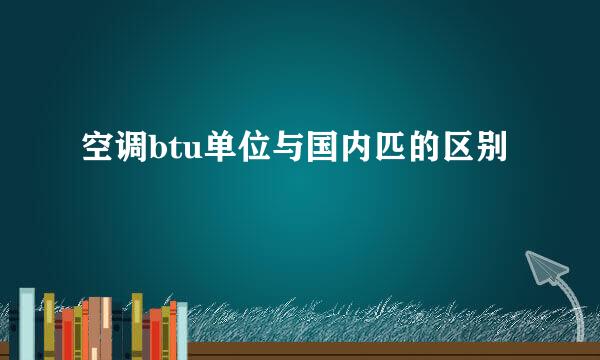 空调btu单位与国内匹的区别